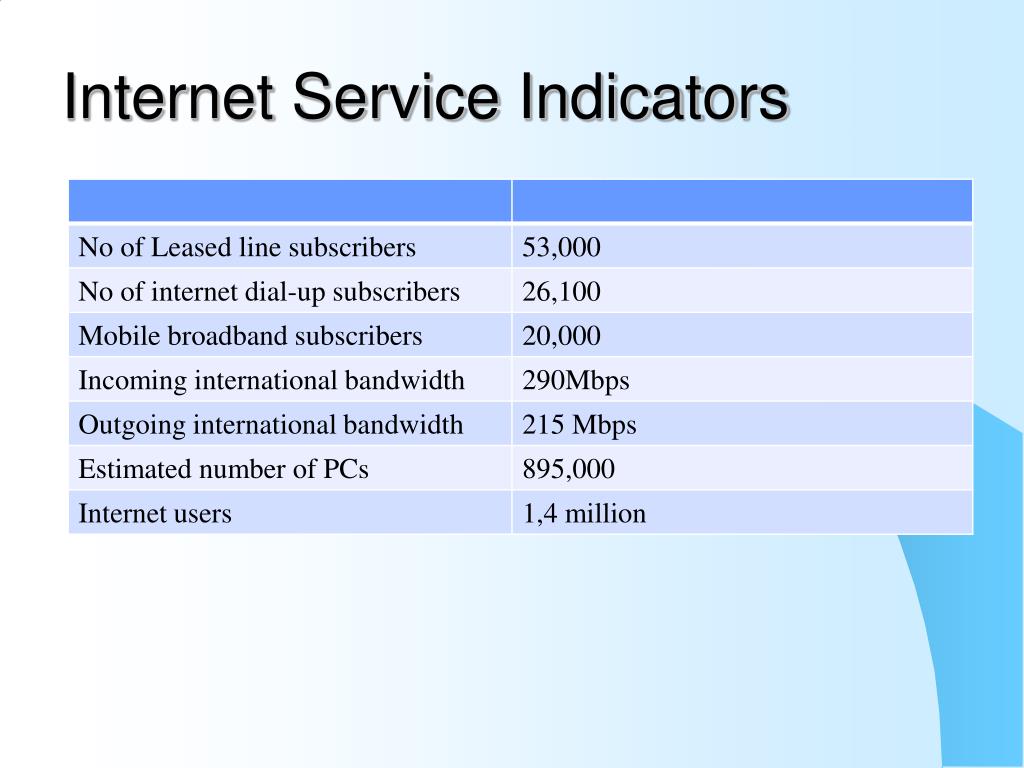 Internet Service Indicators

| | |
|---|---|
| No of Leased line subscribers | 53,000 |
| No of internet dial-up subscribers | 26,100 |
| Mobile broadband subscribers | 20,000 |
| Incoming international bandwidth | 290Mbps |
| Outgoing international bandwidth | 215 Mbps |
| Estimated number of PCs | 895,000 |
| Internet users | 1,4 million |